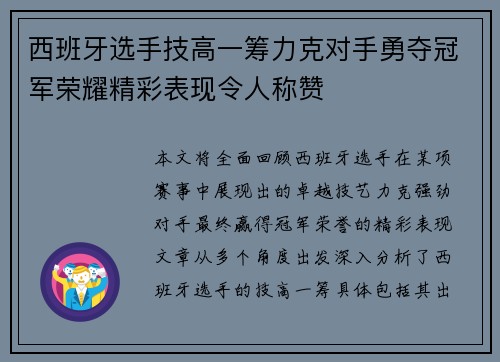 西班牙选手技高一筹力克对手勇夺冠军荣耀精彩表现令人称赞

本文将全面回顾西班牙选手在某项赛事中展现出的卓越技艺力克强劲对手最终赢得冠军荣誉的精彩表现文章从多个角度出发深入分析了西班牙选手的技高一筹具体包括其出